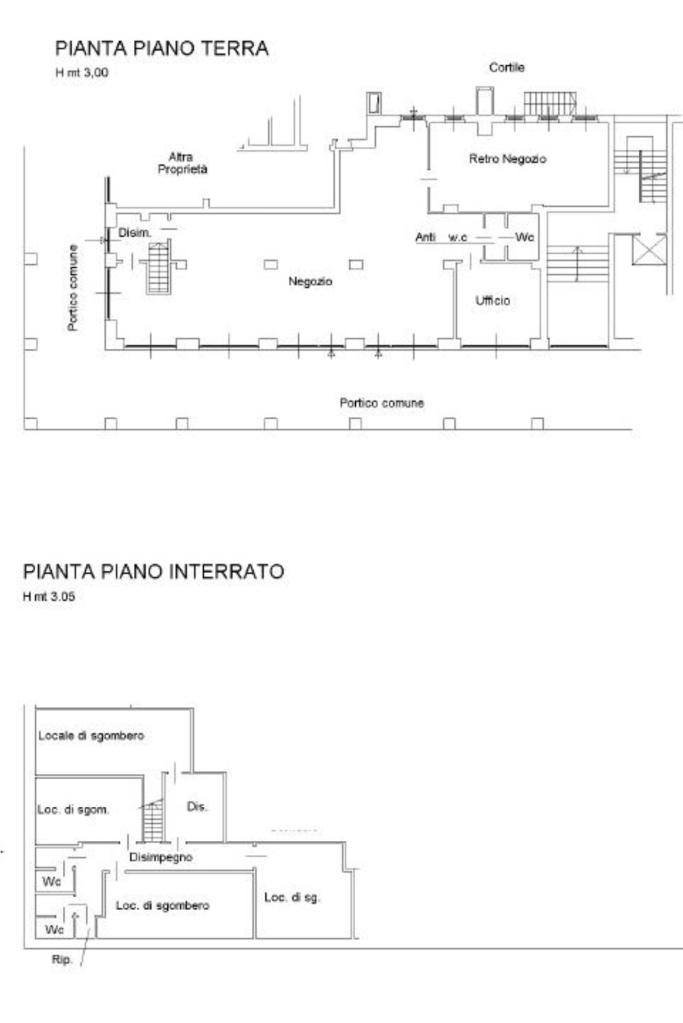 PIANTA PIANO TERRA
H mt 3,00

Cortile

Altra Proprietà

Retro Negozio

Disim.

Anti w.c Wc

Portico comune

Negozio

Ufficio

Portico comune

PIANTA PIANO INTERRATO
H mt 3.05

Locale di sgombero

Loc. di sgom.

Dis.

Disimpegno

Wc

Loc. di sgombero

Loc. di sg.

Wc

Rip.